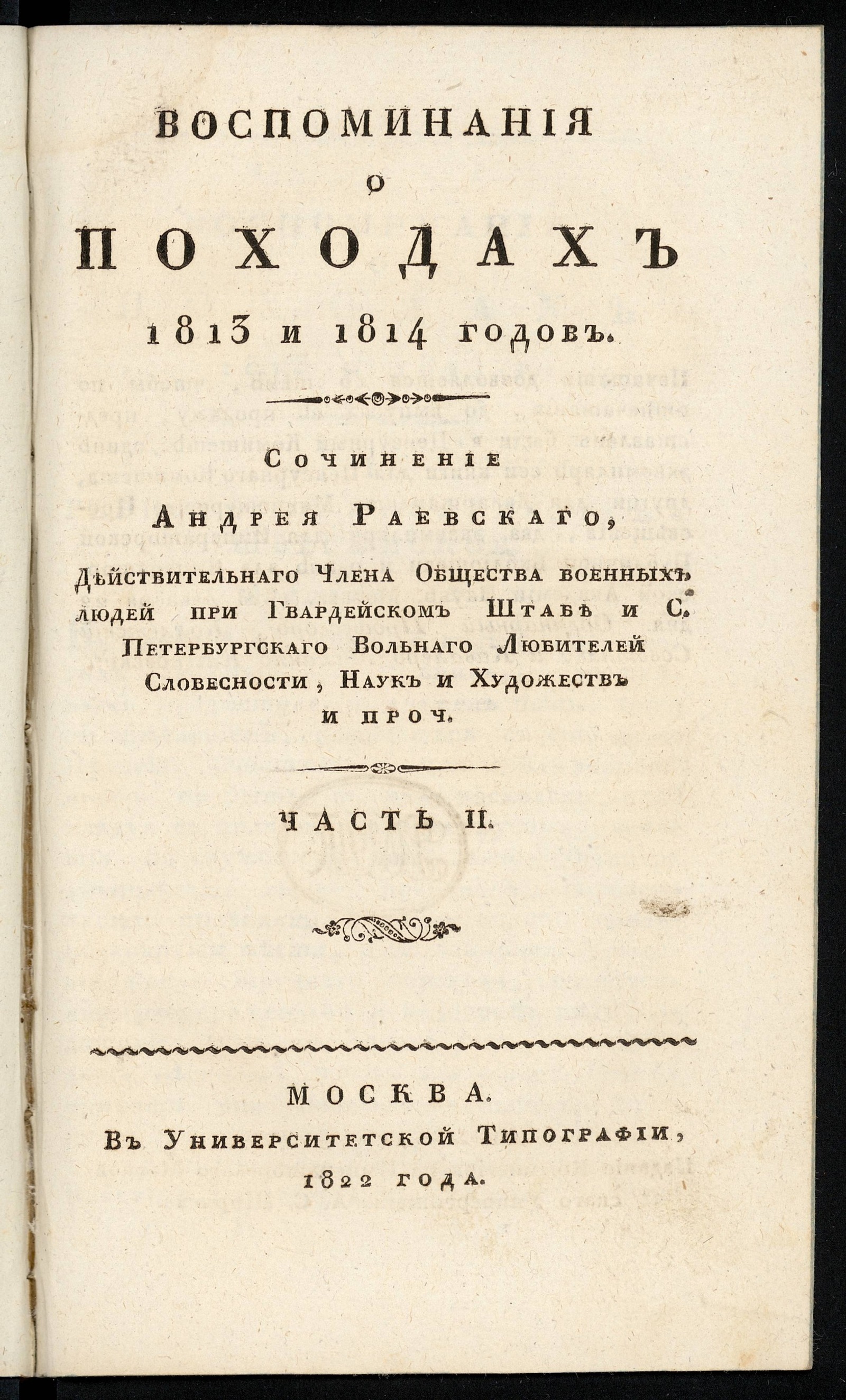 ВОСПОМИНАНІЯ
О
ПОХОДАХЪ
1813 и 1814 годовъ.

Сочиненіе
Андрея Раевскаго,
Дѣйствительнаго Члена Общества военныхъ людей при Гвардейскомъ Штабѣ и С. Петербургскаго Вольнаго Любителей Словесности, Наукъ и Художествъ и проч.

ЧАСТЬ II.

МОСКВА.
Въ Университетской Типографіи,
1822 года.